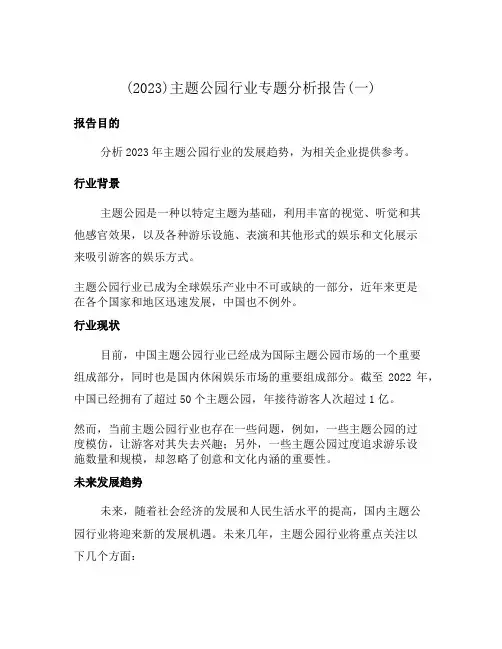 (2023)主题公园行业专题分析报告(一)

报告目的

分析 2023 年主题公园行业的发展趋势，为相关企业提供参考。

行业背景

主题公园是一种以特定主题为基础，利用丰富的视觉、听觉和其他感官效果，以及各种游乐设施、表演和其他形式的娱乐和文化展示来吸引游客的娱乐方式。

主题公园行业已成为全球娱乐产业中不可或缺的一部分，近年来更是在各个国家和地区迅速发展，中国也不例外。

行业现状

目前，中国主题公园行业已经成为国际主题公园市场的一个重要组成部分，同时也是国内休闲娱乐市场的重要组成部分。截至 2022 年，中国已经拥有了超过 50 个主题公园，年接待游客人次超过 1 亿。

然而，当前主题公园行业也存在一些问题，例如，一些主题公园的过度模仿，让游客对其失去兴趣；另外，一些主题公园过度追求游乐设施数量和规模，却忽略了创意和文化内涵的重要性。

未来发展趋势

未来，随着社会经济的发展和人民生活水平的提高，国内主题公园行业将迎来新的发展机遇。未来几年，主题公园行业将重点关注以下几个方面：